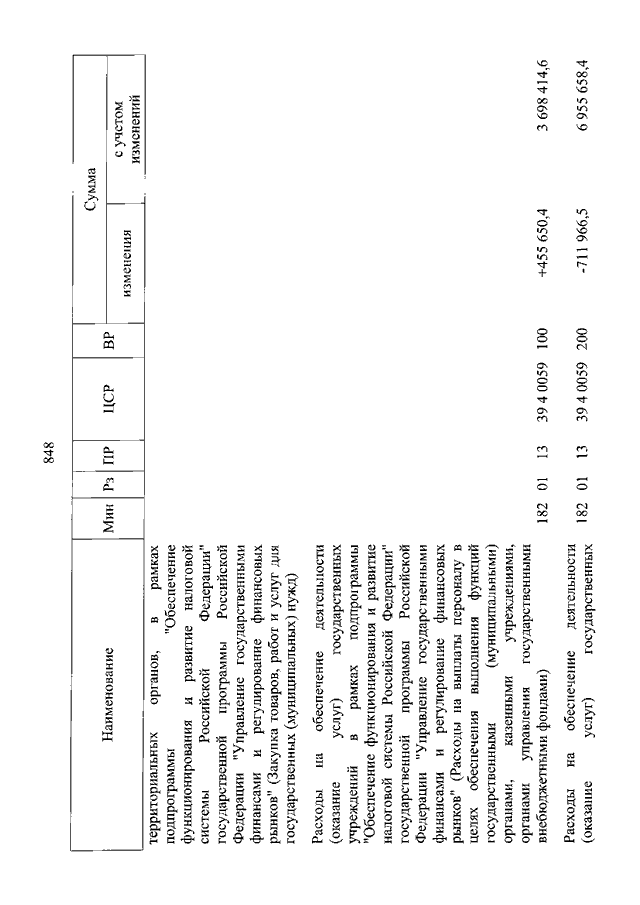 848

| Наименование | Мин | Рз | ПР | ЦСР | ВР | Сумма изменения | Сумма с учетом изменений |
|---|---|---|---|---|---|---|---|
| территориальных органов, в рамках подпрограммы "Обеспечение функционирования и развитие налоговой системы Российской Федерации" государственной программы Российской Федерации "Управление государственными финансами и регулирование финансовых рынков" (Закупка товаров, работ и услуг для государственных (муниципальных) нужд) | | | | | | | |
| Расходы на обеспечение деятельности (оказание услуг) государственных учреждений в рамках подпрограммы "Обеспечение функционирования и развитие налоговой системы Российской Федерации" государственной программы Российской Федерации "Управление государственными финансами и регулирование финансовых рынков" (Расходы на выплаты персоналу в целях обеспечения выполнения функций государственными (муниципальными) органами, казенными учреждениями, органами управления государственными внебюджетными фондами) | 182 | 01 | 13 | 39 4 0059 | 100 | +455 650,4 | 3 698 414,6 |
| Расходы на обеспечение деятельности (оказание услуг) государственных | 182 | 01 | 13 | 39 4 0059 | 200 | -711 966,5 | 6 955 658,4 |